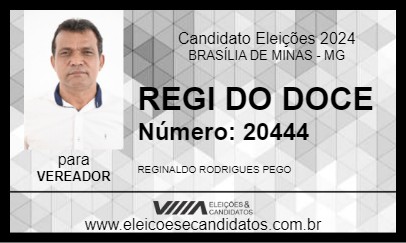 Candidato Eleições 2024
BRASÍLIA DE MINAS - MG

REGI DO DOCE
Número: 20444

para
VEREADOR

REGINALDO RODRIGUES PEGO

ELEIÇÕES & CANDIDATOS

www.eleicoesecandidatos.com.br